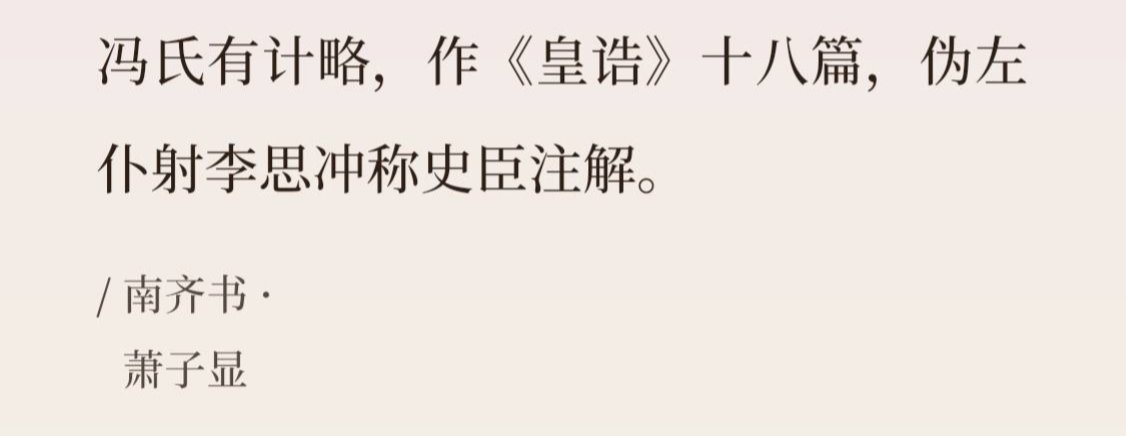 冯氏有计略，作《皇诰》十八篇，伪左仆射李思冲称史臣注解。

/ 南齐书 ·
萧子显